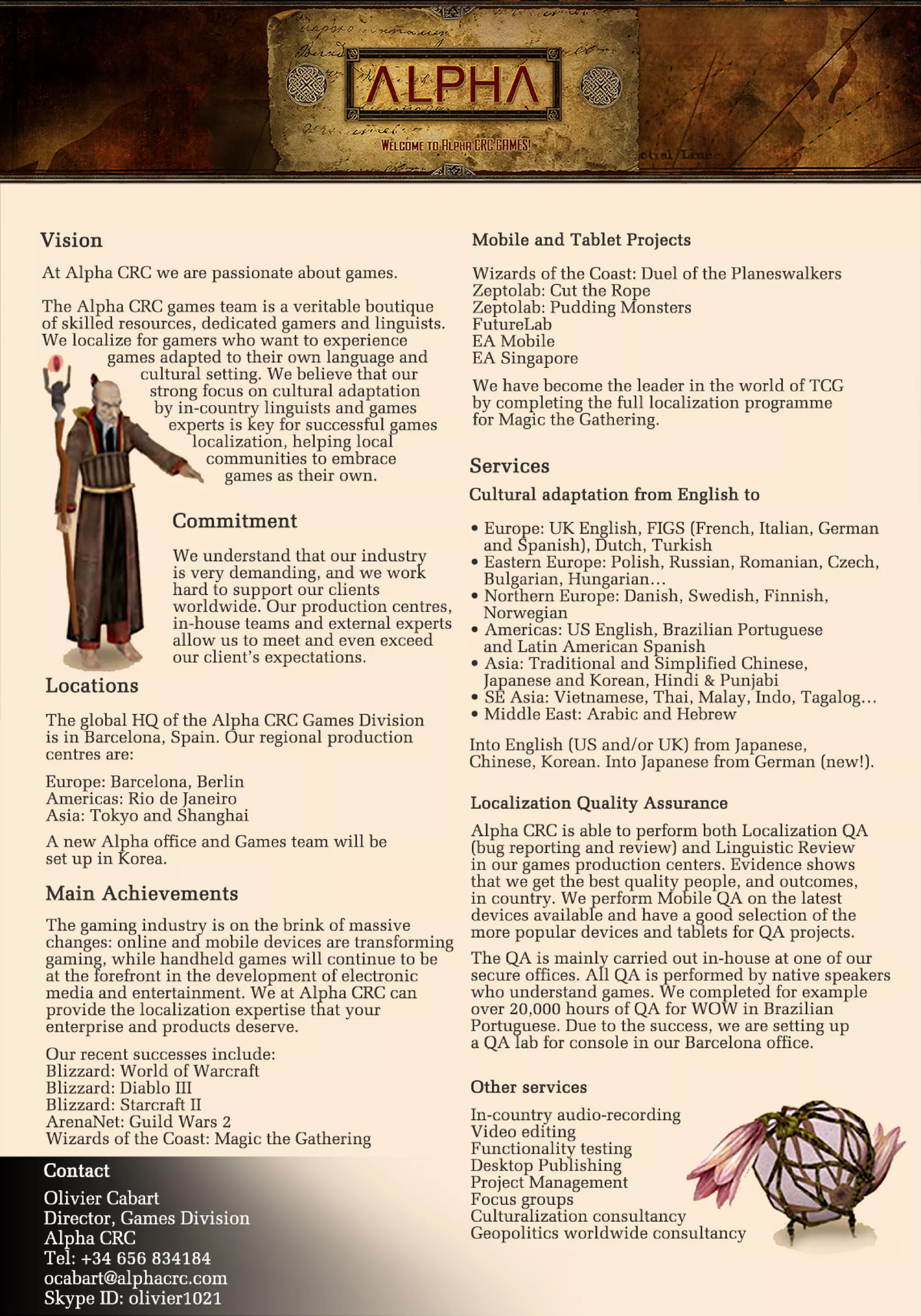 ALPHA

WELCOME TO ALPHA CRC GAMES!

Vision

At Alpha CRC we are passionate about games.

The Alpha CRC games team is a veritable boutique of skilled resources, dedicated gamers and linguists. We localize for gamers who want to experience games adapted to their own language and cultural setting. We believe that our strong focus on cultural adaptation by in-country linguists and games experts is key for successful games localization, helping local communities to embrace games as their own.

Commitment

We understand that our industry is very demanding, and we work hard to support our clients worldwide. Our production centres, in-house teams and external experts allow us to meet and even exceed our client's expectations.

Locations

The global HQ of the Alpha CRC Games Division is in Barcelona, Spain. Our regional production centres are:

Europe: Barcelona, Berlin
Americas: Rio de Janeiro
Asia: Tokyo and Shanghai

A new Alpha office and Games team will be set up in Korea.

Main Achievements

The gaming industry is on the brink of massive changes: online and mobile devices are transforming gaming, while handheld games will continue to be at the forefront in the development of electronic media and entertainment. We at Alpha CRC can provide the localization expertise that your enterprise and products deserve.

Our recent successes include:
Blizzard: World of Warcraft
Blizzard: Diablo III
Blizzard: Starcraft II
ArenaNet: Guild Wars 2
Wizards of the Coast: Magic the Gathering

Contact

Olivier Cabart
Director, Games Division
Alpha CRC
Tel: +34 656 834184
ocabart@alphacrc.com
Skype ID: olivier1021

Mobile and Tablet Projects

Wizards of the Coast: Duel of the Planeswalkers
Zeptolab: Cut the Rope
Zeptolab: Pudding Monsters
FutureLab
EA Mobile
EA Singapore

We have become the leader in the world of TCG by completing the full localization programme for Magic the Gathering.

Services

Cultural adaptation from English to

• Europe: UK English, FIGS (French, Italian, German and Spanish), Dutch, Turkish
• Eastern Europe: Polish, Russian, Romanian, Czech, Bulgarian, Hungarian…
• Northern Europe: Danish, Swedish, Finnish, Norwegian
• Americas: US English, Brazilian Portuguese and Latin American Spanish
• Asia: Traditional and Simplified Chinese, Japanese and Korean, Hindi & Punjabi
• SE Asia: Vietnamese, Thai, Malay, Indo, Tagalog…
• Middle East: Arabic and Hebrew

Into English (US and/or UK) from Japanese, Chinese, Korean. Into Japanese from German (new!).

Localization Quality Assurance

Alpha CRC is able to perform both Localization QA (bug reporting and review) and Linguistic Review in our games production centers. Evidence shows that we get the best quality people, and outcomes, in country. We perform Mobile QA on the latest devices available and have a good selection of the more popular devices and tablets for QA projects.

The QA is mainly carried out in-house at one of our secure offices. All QA is performed by native speakers who understand games. We completed for example over 20,000 hours of QA for WOW in Brazilian Portuguese. Due to the success, we are setting up a QA lab for console in our Barcelona office.

Other services

In-country audio-recording
Video editing
Functionality testing
Desktop Publishing
Project Management
Focus groups
Culturalization consultancy
Geopolitics worldwide consultancy